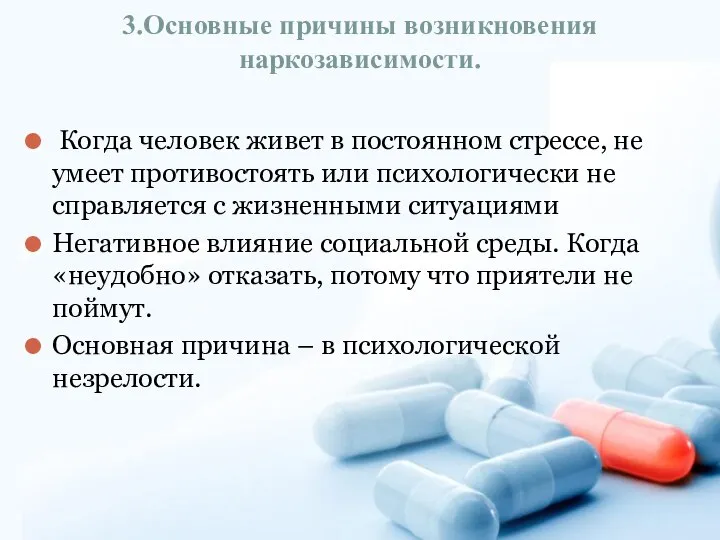 3.Основные причины возникновения наркозависимости.

Когда человек живет в постоянном стрессе, не умеет противостоять или психологически не справляется с жизненными ситуациями

Негативное влияние социальной среды. Когда «неудобно» отказать, потому что приятели не поймут.

Основная причина – в психологической незрелости.